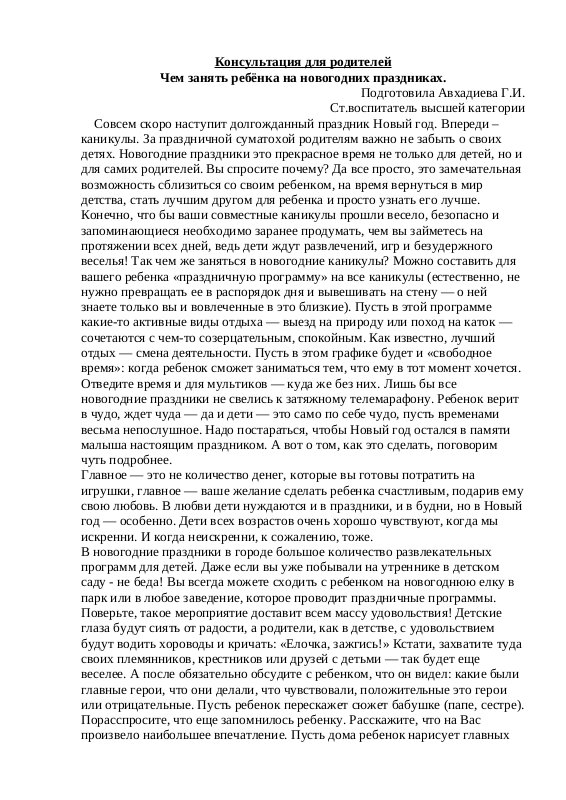 Консультация для родителей
Чем занять ребёнка на новогодних праздниках.
Подготовила Авхадиева Г.И.
Ст.воспитатель высшей категории

Совсем скоро наступит долгожданный праздник Новый год. Впереди – каникулы. За праздничной суматохой родителям важно не забыть о своих детях. Новогодние праздники это прекрасное время не только для детей, но и для самих родителей. Вы спросите почему? Да все просто, это замечательная возможность сблизиться со своим ребенком, на время вернуться в мир детства, стать лучшим другом для ребенка и просто узнать его лучше. Конечно, что бы ваши совместные каникулы прошли весело, безопасно и запоминающиеся необходимо заранее продумать, чем вы займетесь на протяжении всех дней, ведь дети ждут развлечений, игр и безудержного веселья! Так чем же заняться в новогодние каникулы? Можно составить для вашего ребенка «праздничную программу» на все каникулы (естественно, не нужно превращать ее в распорядок дня и вывешивать на стену — о ней знаете только вы и вовлеченные в это близкие). Пусть в этой программе какие-то активные виды отдыха — выезд на природу или поход на каток — сочетаются с чем-то созерцательным, спокойным. Как известно, лучший отдых — смена деятельности. Пусть в этом графике будет и «свободное время»: когда ребенок сможет заниматься тем, что ему в тот момент хочется. Отведите время и для мультиков — куда же без них. Лишь бы все новогодние праздники не свелись к затяжному телемарафону. Ребенок верит в чудо, ждет чуда — да и дети — это само по себе чудо, пусть временами весьма непослушное. Надо постараться, чтобы Новый год остался в памяти малыша настоящим праздником. А вот о том, как это сделать, поговорим чуть подробнее.
Главное — это не количество денег, которые вы готовы потратить на игрушки, главное — ваше желание сделать ребенка счастливым, подарив ему свою любовь. В любви дети нуждаются и в праздники, и в будни, но в Новый год — особенно. Дети всех возрастов очень хорошо чувствуют, когда мы искренни. И когда неискренни, к сожалению, тоже.
В новогодние праздники в городе большое количество развлекательных программ для детей. Даже если вы уже побывали на утреннике в детском саду - не беда! Вы всегда можете сходить с ребенком на новогоднюю елку в парк или в любое заведение, которое проводит праздничные программы. Поверьте, такое мероприятие доставит всем массу удовольствия! Детские глаза будут сиять от радости, а родители, как в детстве, с удовольствием будут водить хороводы и кричать: «Елочка, зажгись!» Кстати, захватите туда своих племянников, крестников или друзей с детьми — так будет еще веселее. А после обязательно обсудите с ребенком, что он видел: какие были главные герои, что они делали, что чувствовали, положительные это герои или отрицательные. Пусть ребенок перескажет сюжет бабушке (папе, сестре). Порасспросите, что еще запомнилось ребенку. Расскажите, что на Вас произвело наибольшее впечатление. Пусть дома ребенок нарисует главных